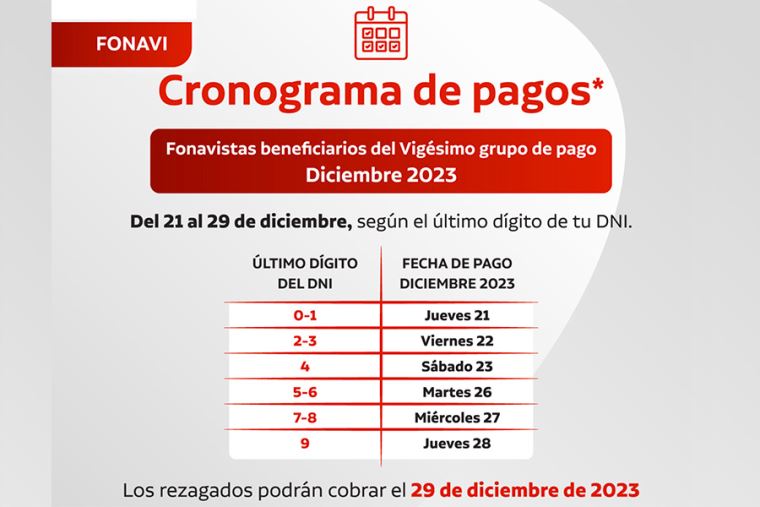 FONAVI

Cronograma de pagos*

Fonavistas beneficiarios del Vigésimo grupo de pago
Diciembre 2023

Del 21 al 29 de diciembre, según el último dígito de tu DNI.

| ÚLTIMO DÍGITO DEL DNI | FECHA DE PAGO DICIEMBRE 2023 |
|---|---|
| 0-1 | Jueves 21 |
| 2-3 | Viernes 22 |
| 4 | Sábado 23 |
| 5-6 | Martes 26 |
| 7-8 | Miércoles 27 |
| 9 | Jueves 28 |

Los rezagados podrán cobrar el 29 de diciembre de 2023